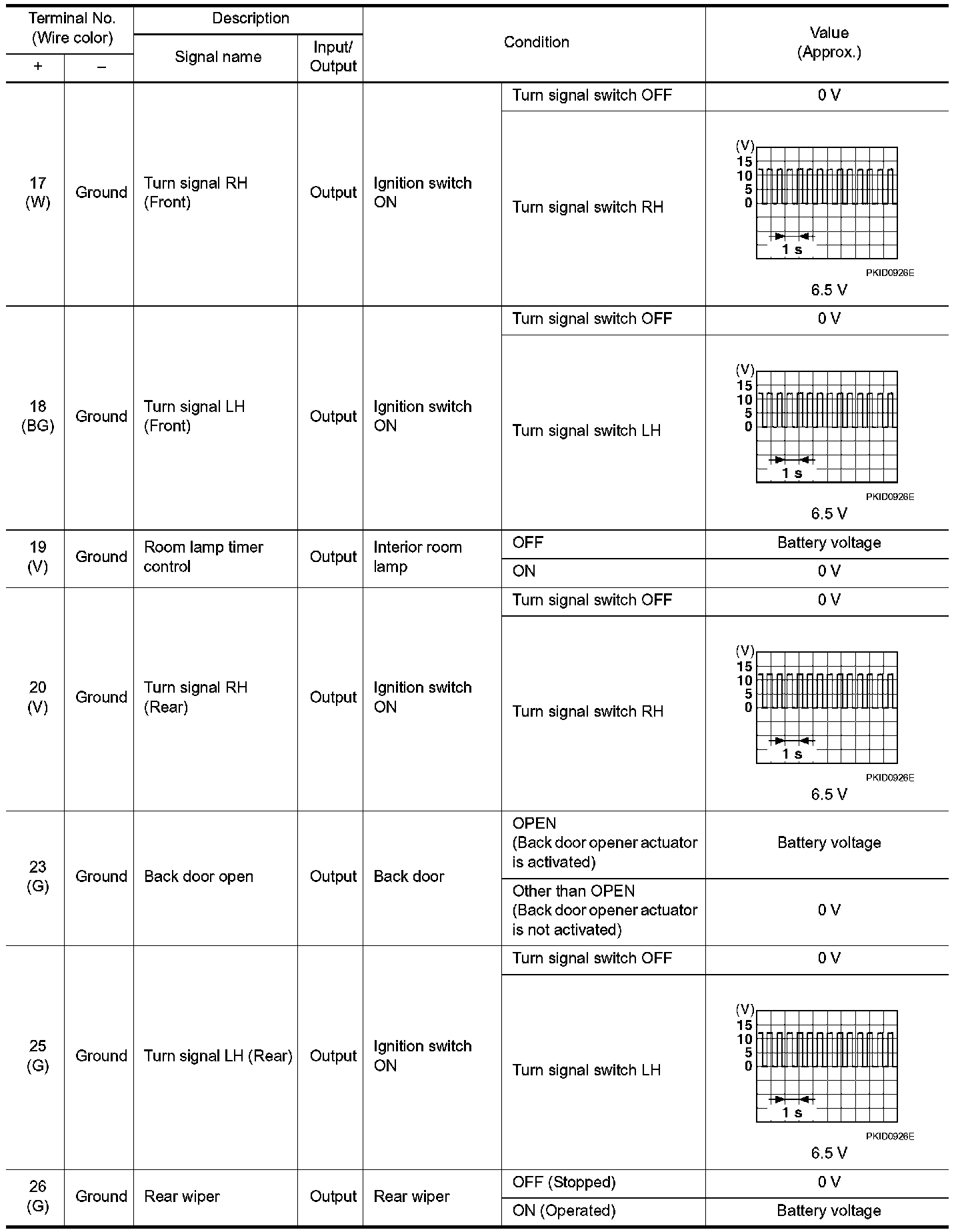 | Terminal No. (Wire color) + | Terminal No. (Wire color) – | Description: Signal name | Description: Input/ Output | Condition | Condition | Value (Approx.) |
|---|---|---|---|---|---|---|
| 17 (W) | Ground | Turn signal RH (Front) | Output | Ignition switch ON | Turn signal switch OFF | 0 V |
| | | | | | Turn signal switch RH | (V) 15 10 5 0 1 s PKID0926E 6.5 V |
| 18 (BG) | Ground | Turn signal LH (Front) | Output | Ignition switch ON | Turn signal switch OFF | 0 V |
| | | | | | Turn signal switch LH | (V) 15 10 5 0 1 s PKID0926E 6.5 V |
| 19 (V) | Ground | Room lamp timer control | Output | Interior room lamp | OFF | Battery voltage |
| | | | | | ON | 0 V |
| 20 (V) | Ground | Turn signal RH (Rear) | Output | Ignition switch ON | Turn signal switch OFF | 0 V |
| | | | | | Turn signal switch RH | (V) 15 10 5 0 1 s PKID0926E 6.5 V |
| 23 (G) | Ground | Back door open | Output | Back door | OPEN (Back door opener actuator is activated) | Battery voltage |
| | | | | | Other than OPEN (Back door opener actuator is not activated) | 0 V |
| 25 (G) | Ground | Turn signal LH (Rear) | Output | Ignition switch ON | Turn signal switch OFF | 0 V |
| | | | | | Turn signal switch LH | (V) 15 10 5 0 1 s PKID0926E 6.5 V |
| 26 (G) | Ground | Rear wiper | Output | Rear wiper | OFF (Stopped) | 0 V |
| | | | | | ON (Operated) | Battery voltage |